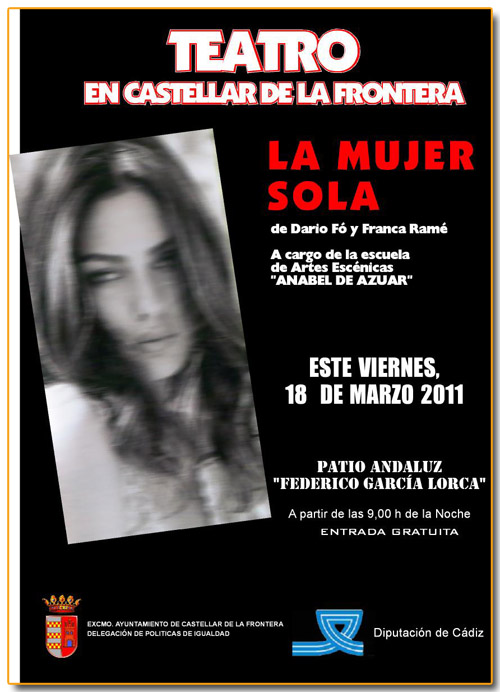 TEATRO
EN CASTELLAR DE LA FRONTERA

LA MUJER SOLA

de Dario Fó y Franca Ramé

A cargo de la escuela de Artes Escénicas "ANABEL DE AZUAR"

ESTE VIERNES,
18 DE MARZO 2011

PATIO ANDALUZ
"FEDERICO GARCÍA LORCA"

A partir de las 9,00 h de la Noche
ENTRADA GRATUITA

EXCMO. AYUNTAMIENTO DE CASTELLAR DE LA FRONTERA
DELEGACIÓN DE POLITICAS DE IGUALDAD

Diputación de Cádiz